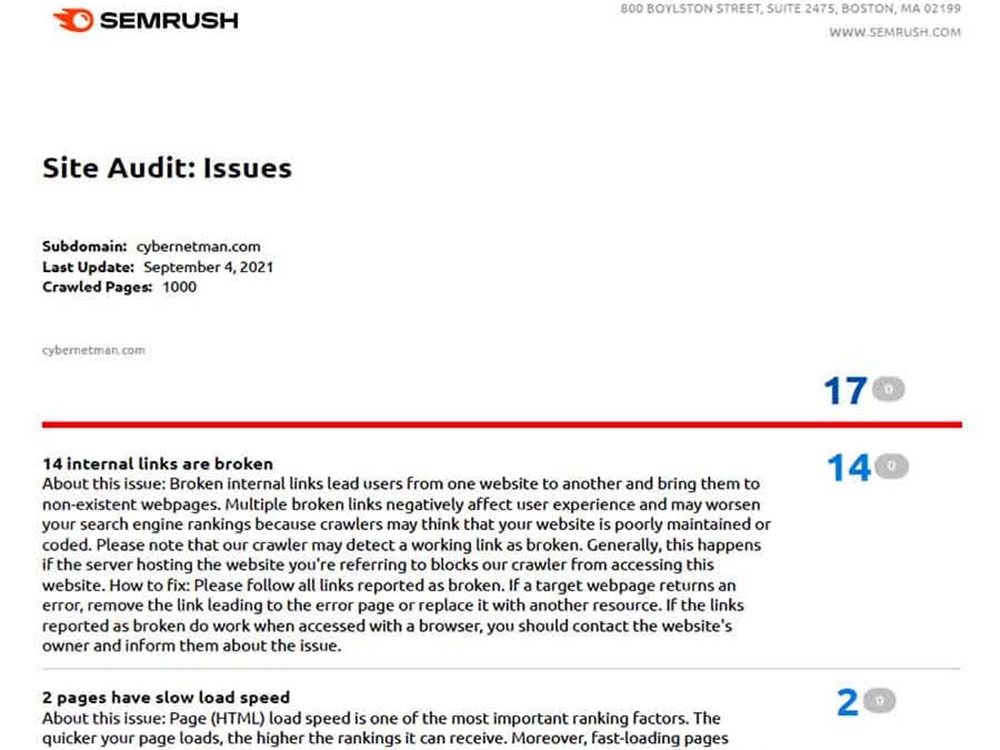 SEMRUSH

800 BOYLSTON STREET, SUITE 2475, BOSTON, MA 02199
WWW.SEMRUSH.COM

Site Audit: Issues

Subdomain: cybernetman.com
Last Update: September 4, 2021
Crawled Pages: 1000

cybernetman.com

17 0

14 internal links are broken
About this issue: Broken internal links lead users from one website to another and bring them to non-existent webpages. Multiple broken links negatively affect user experience and may worsen your search engine rankings because crawlers may think that your website is poorly maintained or coded. Please note that our crawler may detect a working link as broken. Generally, this happens if the server hosting the website you're referring to blocks our crawler from accessing this website. How to fix: Please follow all links reported as broken. If a target webpage returns an error, remove the link leading to the error page or replace it with another resource. If the links reported as broken do work when accessed with a browser, you should contact the website's owner and inform them about the issue.

14 0

2 pages have slow load speed
About this issue: Page (HTML) load speed is one of the most important ranking factors. The quicker your page loads, the higher the rankings it can receive. Moreover, fast-loading pages

2 0